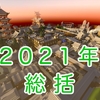 2021年
総括